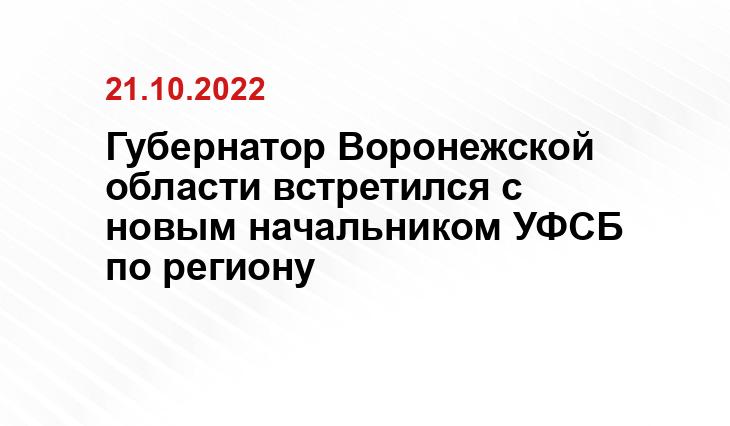 21.10.2022

Губернатор Воронежской области встретился с новым начальником УФСБ по региону